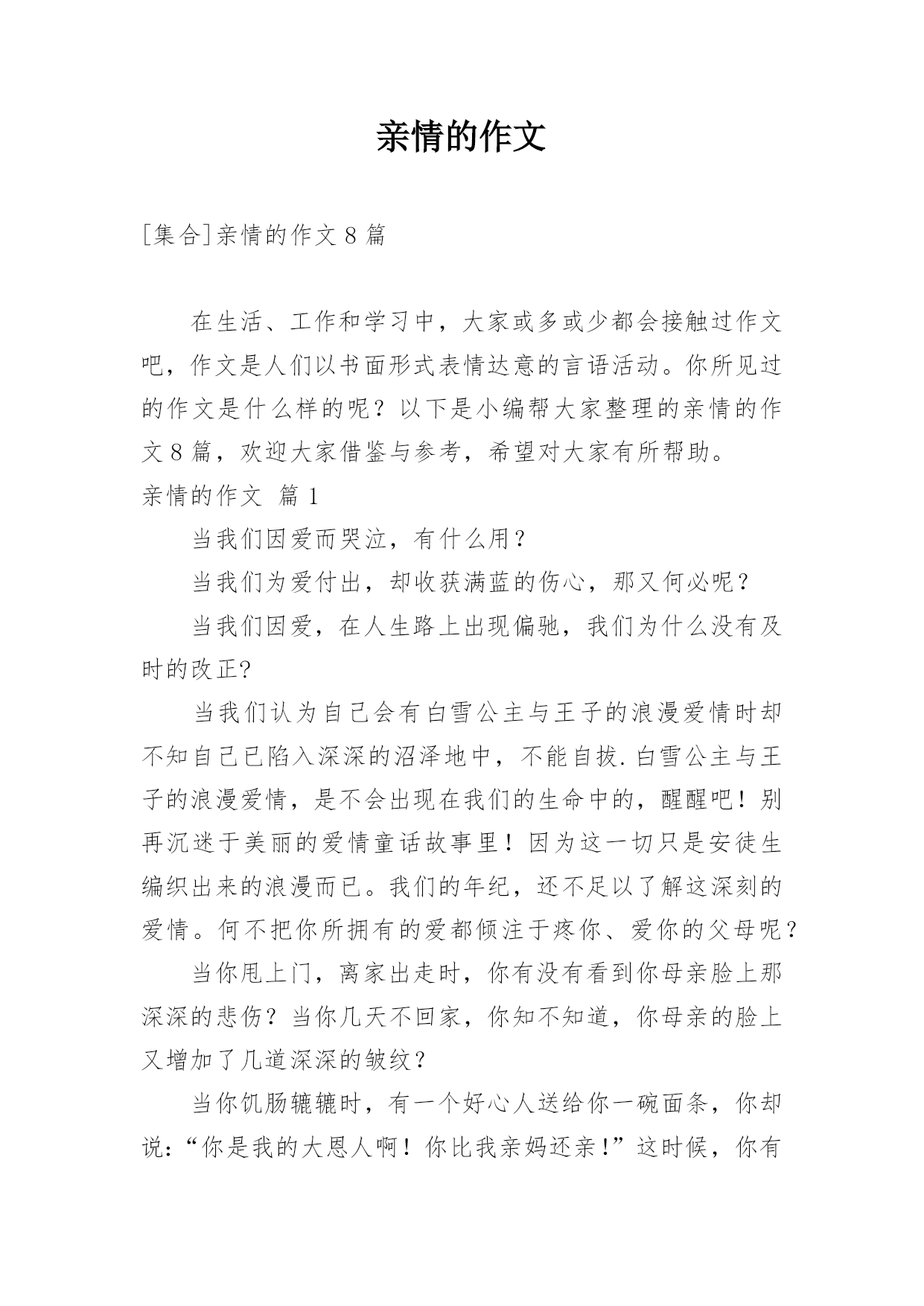 亲情的作文

[集合]亲情的作文 8 篇

在生活、工作和学习中，大家或多或少都会接触过作文吧，作文是人们以书面形式表情达意的言语活动。你所见过的作文是什么样的呢？以下是小编帮大家整理的亲情的作文 8 篇，欢迎大家借鉴与参考，希望对大家有所帮助。

亲情的作文 篇 1

当我们因爱而哭泣，有什么用？

当我们为爱付出，却收获满蓝的伤心，那又何必呢？

当我们因爱，在人生路上出现偏驰，我们为什么没有及时的改正?

当我们认为自己会有白雪公主与王子的浪漫爱情时却不知自己已陷入深深的沼泽地中，不能自拔.白雪公主与王子的浪漫爱情，是不会出现在我们的生命中的，醒醒吧！别再沉迷于美丽的爱情童话故事里！因为这一切只是安徒生编织出来的浪漫而已。我们的年纪，还不足以了解这深刻的爱情。何不把你所拥有的爱都倾注于疼你、爱你的父母呢？

当你甩上门，离家出走时，你有没有看到你母亲脸上那深深的悲伤？当你几天不回家，你知不知道，你母亲的脸上又增加了几道深深的皱纹？

当你饥肠辘辘时，有一个好心人送给你一碗面条，你却说：“你是我的大恩人啊！你比我亲妈还亲！”这时候，你有